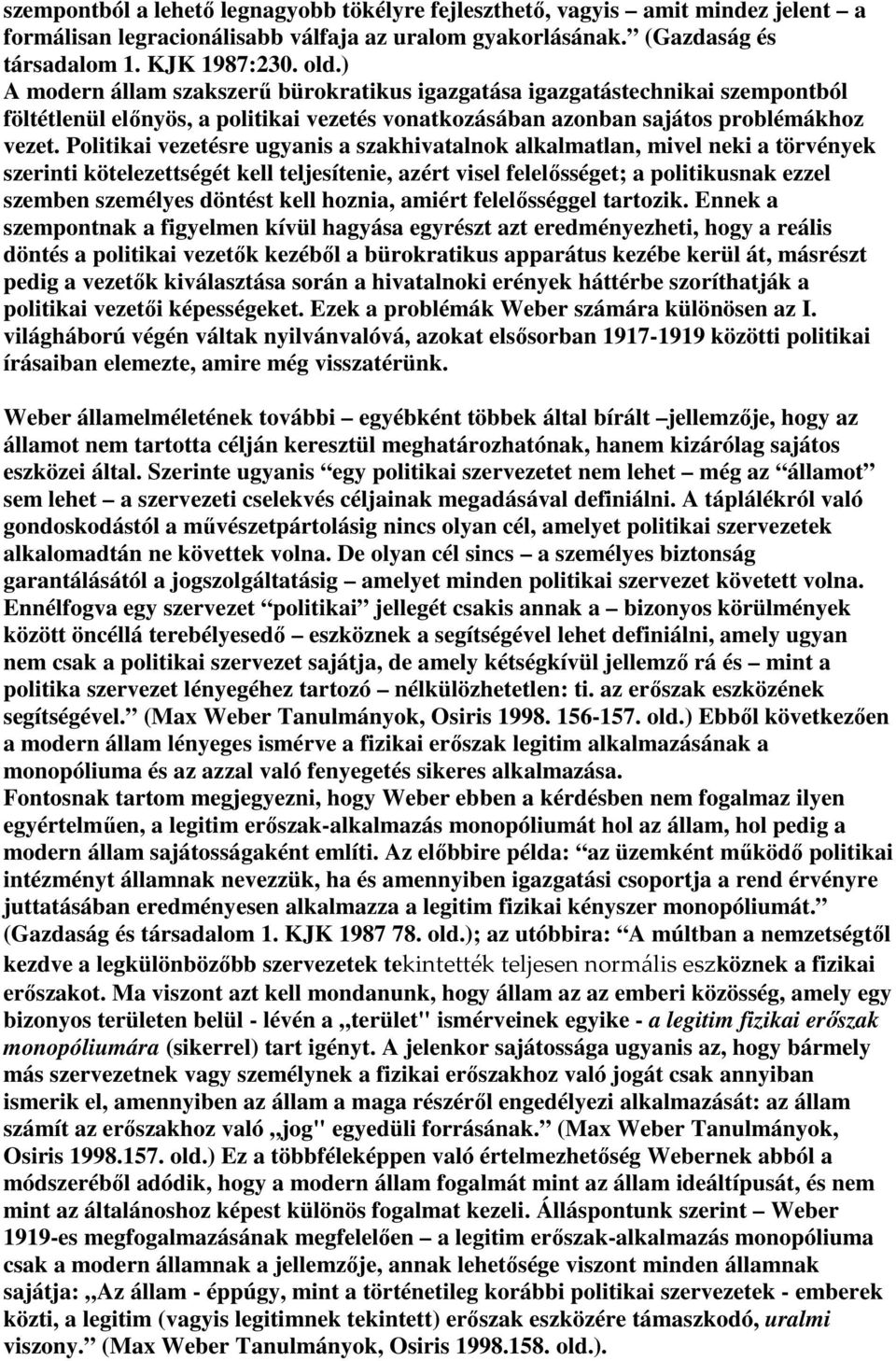 szempontból a lehető legnagyobb tökélyre fejleszthető, vagyis – amit mindez jelent – a formálisan legracionálisabb válfaja az uralom gyakorlásának.” (Gazdaság és társadalom 1. KJK 1987:230. old.)
A modern állam szakszerű bürokratikus igazgatása igazgatástechnikai szempontból föltétlenül előnyös, a politikai vezetés vonatkozásában azonban sajátos problémákhoz vezet. Politikai vezetésre ugyanis a szakhivatalnok alkalmatlan, mivel neki a törvények szerinti kötelezettségét kell teljesítenie, azért visel felelősséget; a politikusnak ezzel szemben személyes döntést kell hoznia, amiért felelősséggel tartozik. Ennek a szempontnak a figyelmen kívül hagyása egyrészt azt eredményezheti, hogy a reális döntés a politikai vezetők kezéből a bürokratikus apparátus kezébe kerül át, másrészt pedig a vezetők kiválasztása során a hivatalnoki erények háttérbe szoríthatják a politikai vezetői képességeket. Ezek a problémák Weber számára különösen az I. világháború végén váltak nyilvánvalóvá, azokat elsősorban 1917-1919 közötti politikai írásaiban elemezte, amire még visszatérünk.

Weber államelméletének további – egyébként többek által bírált –jellemzője, hogy az államot nem tartotta célján keresztül meghatározhatónak, hanem kizárólag sajátos eszközei által. Szerinte ugyanis “egy politikai szervezetet nem lehet – még az “államot” sem lehet – a szervezeti cselekvés céljainak megadásával definiálni. A táplálékról való gondoskodástól a művészetpártolásig nincs olyan cél, amelyet politikai szervezetek alkalomadtán ne követtek volna. De olyan cél sincs – a személyes biztonság garantálásától a jogszolgáltatásig – amelyet minden politikai szervezet követett volna. Ennélfogva egy szervezet “politikai” jellegét csakis annak a – bizonyos körülmények között öncéllá terebélyesedő – eszköznek a segítségével lehet definiálni, amely ugyan nem csak a politikai szervezet sajátja, de amely kétségkívül jellemző rá és – mint a politika szervezet lényegéhez tartozó – nélkülözhetetlen: ti. az erőszak eszközének segítségével.” (Max Weber Tanulmányok, Osiris 1998. 156-157. old.) Ebből következően a modern állam lényeges ismérve a fizikai erőszak legitim alkalmazásának a monopóliuma és az azzal való fenyegetés sikeres alkalmazása.
Fontosnak tartom megjegyezni, hogy Weber ebben a kérdésben nem fogalmaz ilyen egyértelműen, a legitim erőszak-alkalmazás monopóliumát hol az állam, hol pedig a modern állam sajátosságaként említi. Az előbbire példa: “az üzemként működő politikai intézményt államnak nevezzük, ha és amennyiben igazgatási csoportja a rend érvényre juttatásában eredményesen alkalmazza a legitim fizikai kényszer monopóliumát.” (Gazdaság és társadalom 1. KJK 1987 78. old.); az utóbbira: “A múltban a nemzetségtől kezdve a legkülönbözőbb szervezetek tekintették teljesen normális eszköznek a fizikai erőszakot. Ma viszont azt kell mondanunk, hogy állam az az emberi közösség, amely egy bizonyos területen belül - lévén a „terület" ismérveinek egyike - a legitim fizikai erőszak monopóliumára (sikerrel) tart igényt. A jelenkor sajátossága ugyanis az, hogy bármely más szervezetnek vagy személynek a fizikai erőszakhoz való jogát csak annyiban ismerik el, amennyiben az állam a maga részéről engedélyezi alkalmazását: az állam számít az erőszakhoz való „jog" egyedüli forrásának.” (Max Weber Tanulmányok, Osiris 1998.157. old.) Ez a többféleképpen való értelmezhetőség Webernek abból a módszeréből adódik, hogy a modern állam fogalmát mint az állam ideáltípusát, és nem mint az általánoshoz képest különös fogalmat kezeli. Álláspontunk szerint – Weber 1919-es megfogalmazásának megfelelően – a legitim erőszak-alkalmazás monopóliuma csak a modern államnak a jellemzője, annak lehetősége viszont minden államnak sajátja: „Az állam - éppúgy, mint a történetileg korábbi politikai szervezetek - emberek közti, a legitim (vagyis legitimnek tekintett) erőszak eszközére támaszkodó, uralmi viszony.” (Max Weber Tanulmányok, Osiris 1998.158. old.).